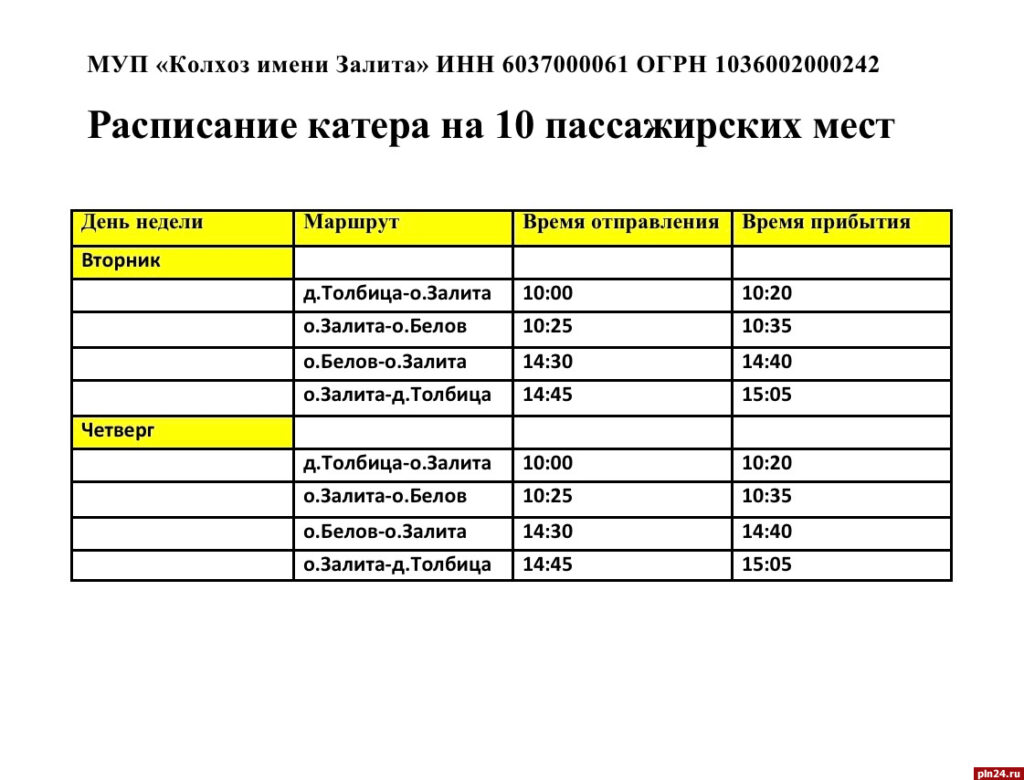 МУП «Колхоз имени Залита» ИНН 6037000061 ОГРН 1036002000242

Расписание катера на 10 пассажирских мест

| День недели | Маршрут | Время отправления | Время прибытия |
|---|---|---|---|
| Вторник | | | |
| | д.Толбица-о.Залита | 10:00 | 10:20 |
| | о.Залита-о.Белов | 10:25 | 10:35 |
| | о.Белов-о.Залита | 14:30 | 14:40 |
| | о.Залита-д.Толбица | 14:45 | 15:05 |
| Четверг | | | |
| | д.Толбица-о.Залита | 10:00 | 10:20 |
| | о.Залита-о.Белов | 10:25 | 10:35 |
| | о.Белов-о.Залита | 14:30 | 14:40 |
| | о.Залита-д.Толбица | 14:45 | 15:05 |

pln24.ru